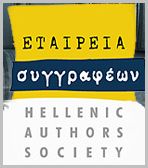 ΕΤΑΙΡΕΙΑ
συγγραφέων

HELLENIC
AUTHORS
SOCIETY